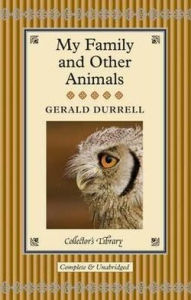 My Family and Other Animals

GERALD DURRELL

Collector's Library

Complete & Unabridged